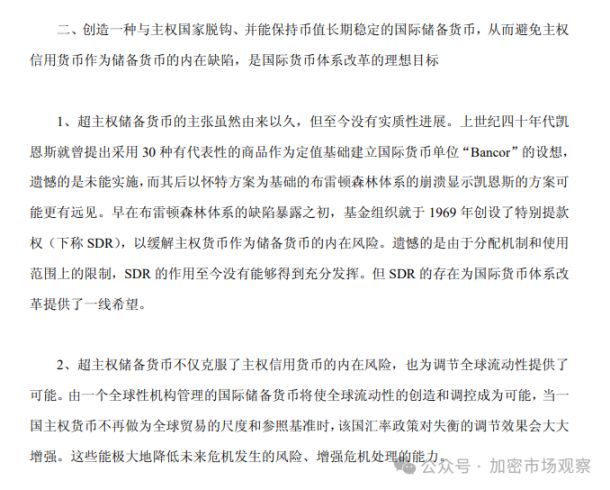 二、创造一种与主权国家脱钩、并能保持币值长期稳定的国际储备货币，从而避免主权信用货币作为储备货币的内在缺陷，是国际货币体系改革的理想目标

1、超主权储备货币的主张虽然由来以久，但至今没有实质性进展。上世纪四十年代凯恩斯就曾提出采用 30 种有代表性的商品作为定值基础建立国际货币单位“Bancor”的设想，遗憾的是未能实施，而其后以怀特方案为基础的布雷顿森林体系的崩溃显示凯恩斯的方案可能更有远见。早在布雷顿森林体系的缺陷暴露之初，基金组织就于 1969 年创设了特别提款权（下称 SDR），以缓解主权货币作为储备货币的内在风险。遗憾的是由于分配机制和使用范围上的限制，SDR 的作用至今没有能够得到充分发挥。但 SDR 的存在为国际货币体系改革提供了一线希望。

2、超主权储备货币不仅克服了主权信用货币的内在风险，也为调节全球流动性提供了可能。由一个全球性机构管理的国际储备货币将使全球流动性的创造和调控成为可能，当一国主权货币不再做为全球贸易的尺度和参照基准时，该国汇率政策对失衡的调节效果会大大增强。这些能极大地降低未来危机发生的风险、增强危机处理的能力。

公众号 · 加密市场观察